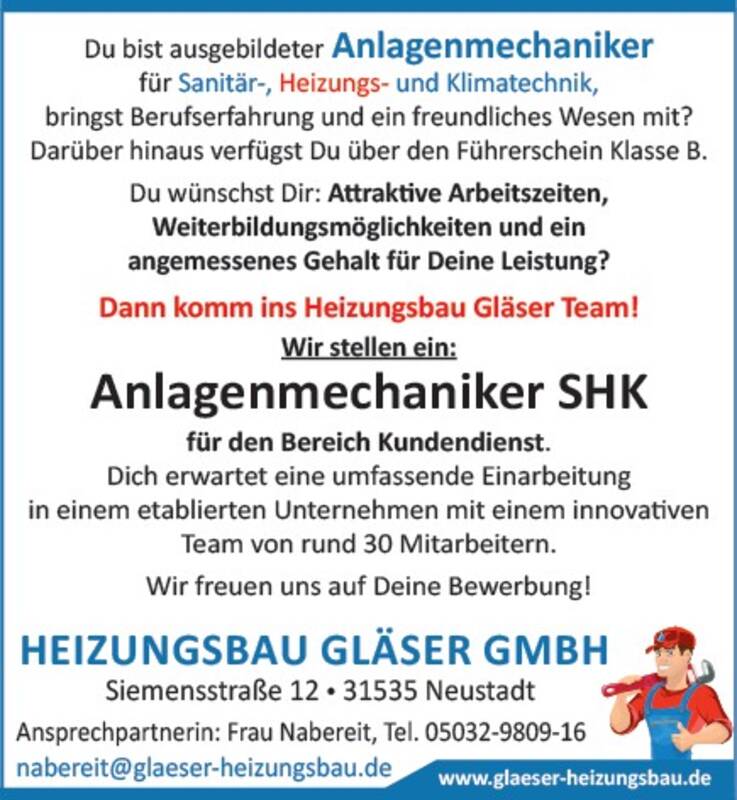 Du bist ausgebildeter Anlagenmechaniker
für Sanitär-, Heizungs- und Klimatechnik,
bringst Berufserfahrung und ein freundliches Wesen mit?
Darüber hinaus verfügst Du über den Führerschein Klasse B.

Du wünschst Dir: Attraktive Arbeitszeiten,
Weiterbildungsmöglichkeiten und ein
angemessenes Gehalt für Deine Leistung?

Dann komm ins Heizungsbau Gläser Team!

Wir stellen ein:

Anlagenmechaniker SHK

für den Bereich Kundendienst.
Dich erwartet eine umfassende Einarbeitung
in einem etablierten Unternehmen mit einem innovativen
Team von rund 30 Mitarbeitern.

Wir freuen uns auf Deine Bewerbung!

HEIZUNGSBAU GLÄSER GMBH
Siemensstraße 12 • 31535 Neustadt
Ansprechpartnerin: Frau Nabereit, Tel. 05032-9809-16
nabereit@glaeser-heizungsbau.de
www.glaeser-heizungsbau.de